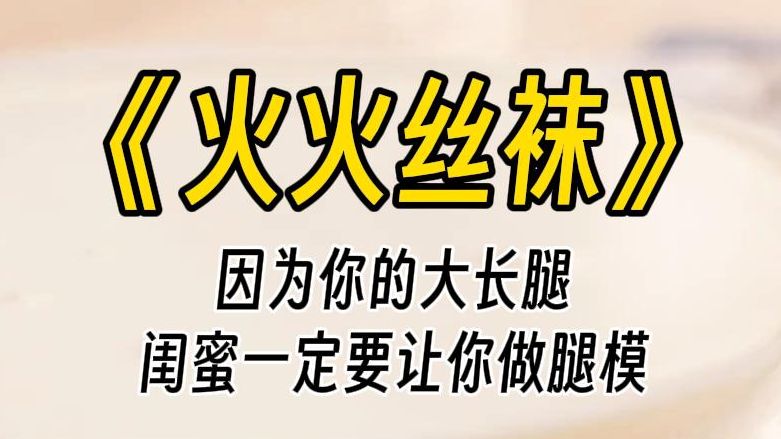 《火火丝袜》

因为你的大长腿
闺蜜一定要让你做腿模